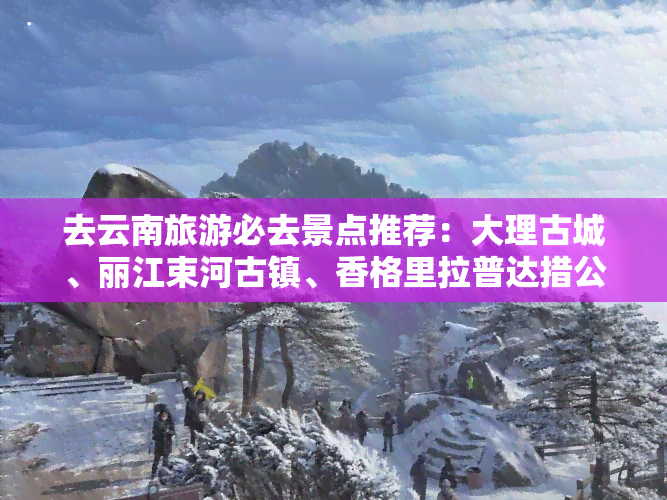 去云南旅游必去景点推荐：大理古城、丽江束河古镇、香格里拉普达措公